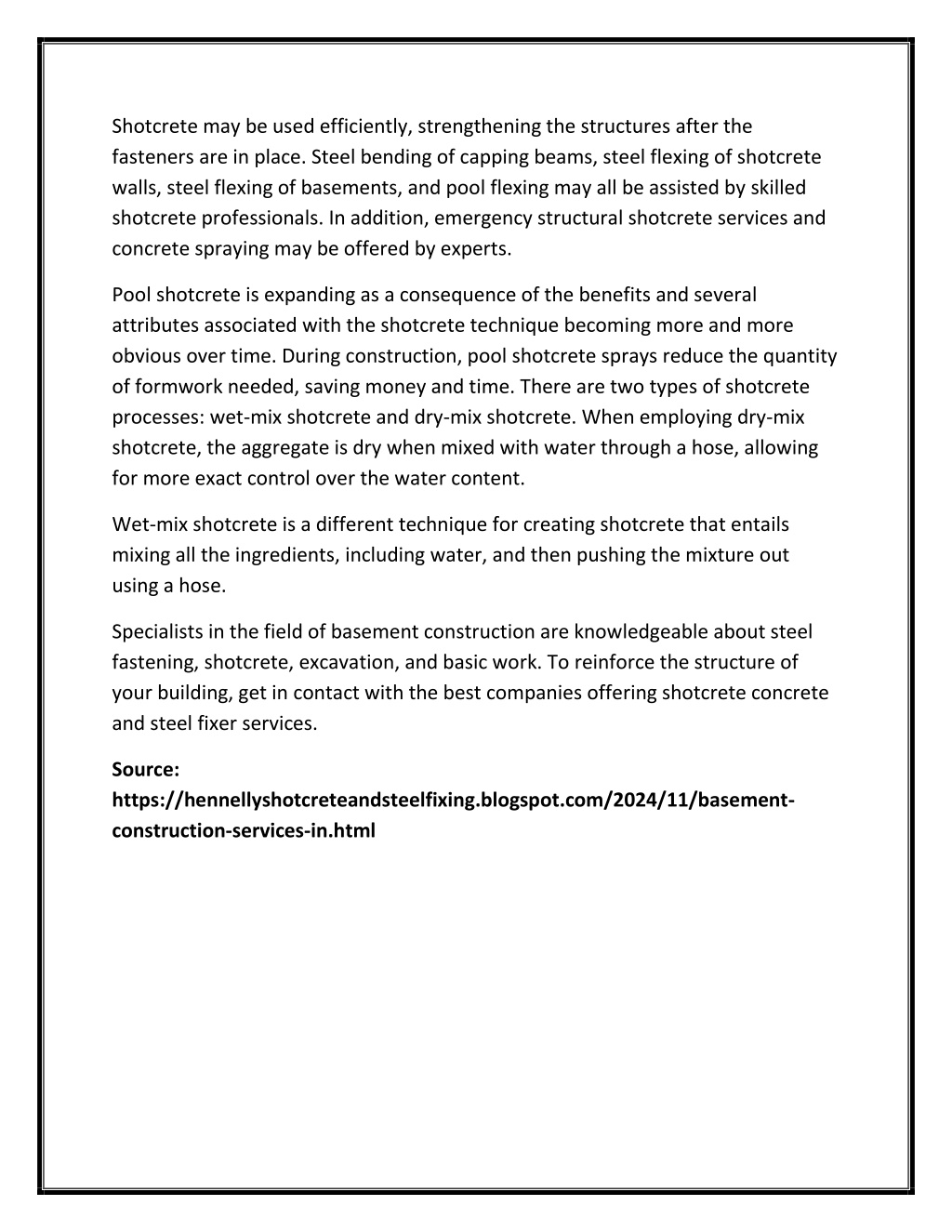 Shotcrete may be used efficiently, strengthening the structures after the fasteners are in place. Steel bending of capping beams, steel flexing of shotcrete walls, steel flexing of basements, and pool flexing may all be assisted by skilled shotcrete professionals. In addition, emergency structural shotcrete services and concrete spraying may be offered by experts.

Pool shotcrete is expanding as a consequence of the benefits and several attributes associated with the shotcrete technique becoming more and more obvious over time. During construction, pool shotcrete sprays reduce the quantity of formwork needed, saving money and time. There are two types of shotcrete processes: wet-mix shotcrete and dry-mix shotcrete. When employing dry-mix shotcrete, the aggregate is dry when mixed with water through a hose, allowing for more exact control over the water content.

Wet-mix shotcrete is a different technique for creating shotcrete that entails mixing all the ingredients, including water, and then pushing the mixture out using a hose.

Specialists in the field of basement construction are knowledgeable about steel fastening, shotcrete, excavation, and basic work. To reinforce the structure of your building, get in contact with the best companies offering shotcrete concrete and steel fixer services.

Source:
https://hennellyshotcreteandsteelfixing.blogspot.com/2024/11/basement-construction-services-in.html